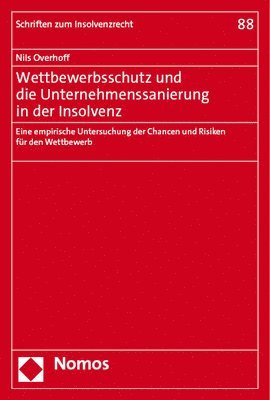 Schriften zum Insolvenzrecht

88

Nils Overhoff

Wettbewerbsschutz und die Unternehmenssanierung in der Insolvenz

Eine empirische Untersuchung der Chancen und Risiken für den Wettbewerb

Nomos